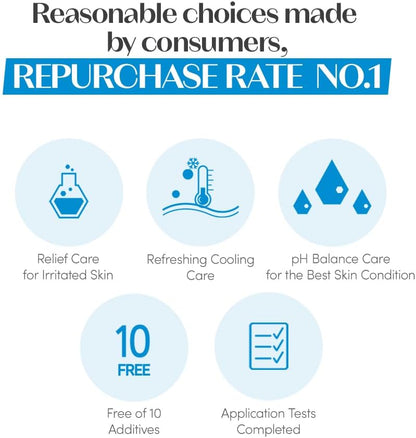 Reasonable choices made by consumers,

REPURCHASE RATE NO.1

Relief Care
for Irritated Skin

Refreshing Cooling
Care

pH Balance Care
for the Best Skin Condition

10
FREE

Free of 10
Additives

Application Tests
Completed